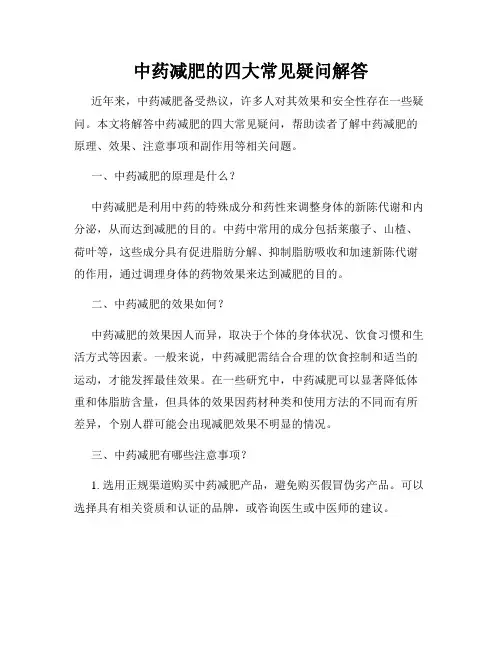 中药减肥的四大常见疑问解答

近年来，中药减肥备受热议，许多人对其效果和安全性存在一些疑问。本文将解答中药减肥的四大常见疑问，帮助读者了解中药减肥的原理、效果、注意事项和副作用等相关问题。

一、中药减肥的原理是什么？

中药减肥是利用中药的特殊成分和药性来调整身体的新陈代谢和内分泌，从而达到减肥的目的。中药中常用的成分包括莱菔子、山楂、荷叶等，这些成分具有促进脂肪分解、抑制脂肪吸收和加速新陈代谢的作用，通过调理身体的药物效果来达到减肥的目的。

二、中药减肥的效果如何？

中药减肥的效果因人而异，取决于个体的身体状况、饮食习惯和生活方式等因素。一般来说，中药减肥需结合合理的饮食控制和适当的运动，才能发挥最佳效果。在一些研究中，中药减肥可以显著降低体重和体脂肪含量，但具体的效果因药材种类和使用方法的不同而有所差异，个别人群可能会出现减肥效果不明显的情况。

三、中药减肥有哪些注意事项？

1. 选用正规渠道购买中药减肥产品，避免购买假冒伪劣产品。可以选择具有相关资质和认证的品牌，或咨询医生或中医师的建议。